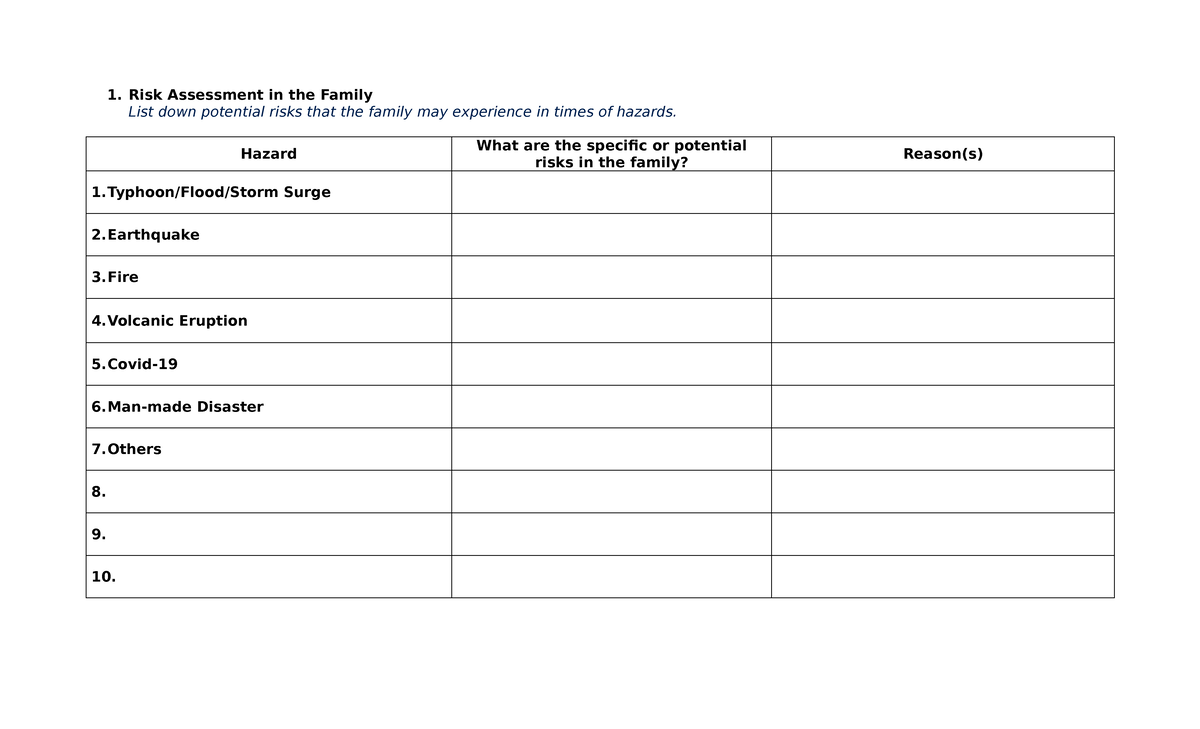 1. Risk Assessment in the Family
List down potential risks that the family may experience in times of hazards.

| Hazard | What are the specific or potential risks in the family? | Reason(s) |
|---|---|---|
| 1. Typhoon/Flood/Storm Surge | | |
| 2. Earthquake | | |
| 3. Fire | | |
| 4. Volcanic Eruption | | |
| 5. Covid-19 | | |
| 6. Man-made Disaster | | |
| 7. Others | | |
| 8. | | |
| 9. | | |
| 10. | | |